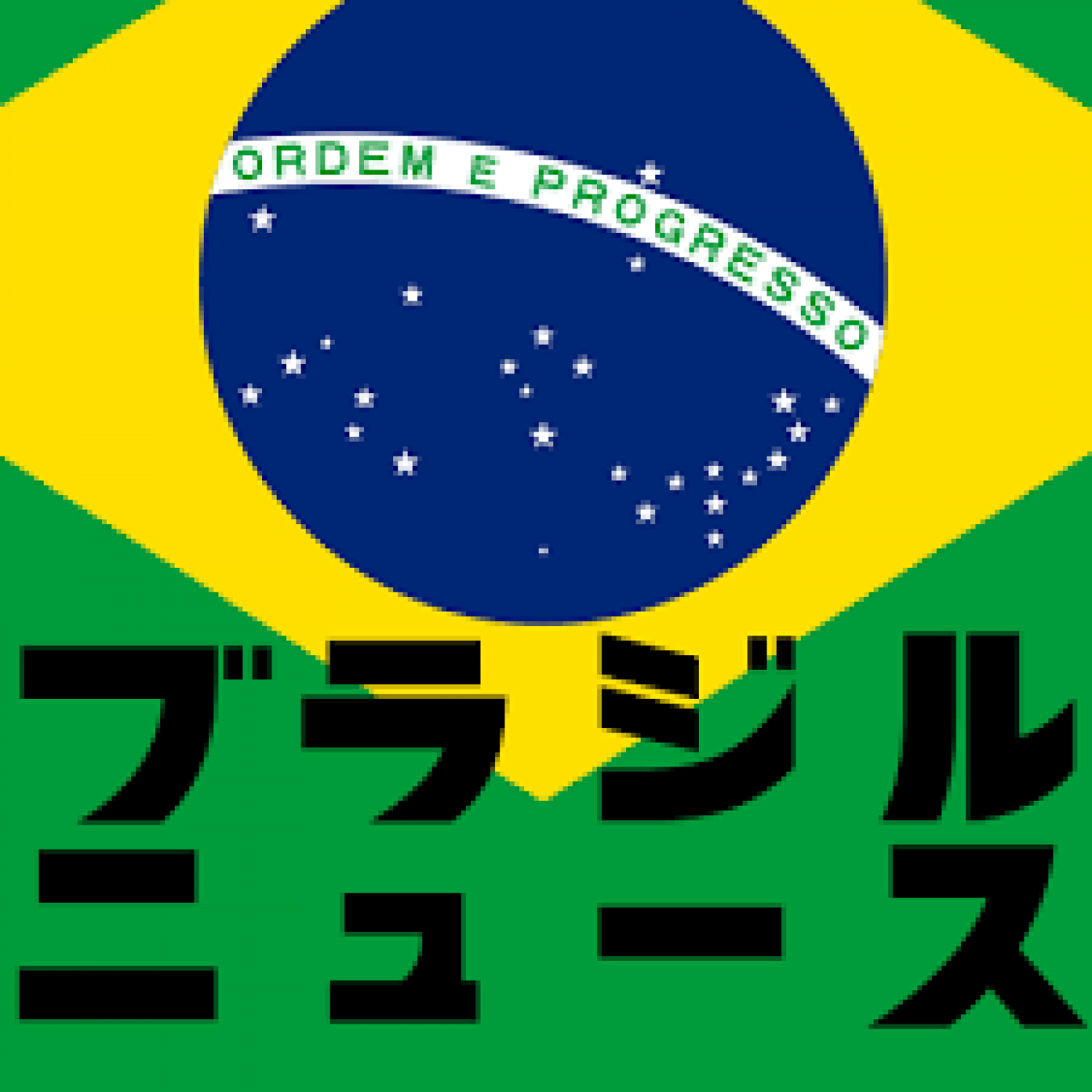 ORDEM E PROGRESSO

ブラジル
ニュース